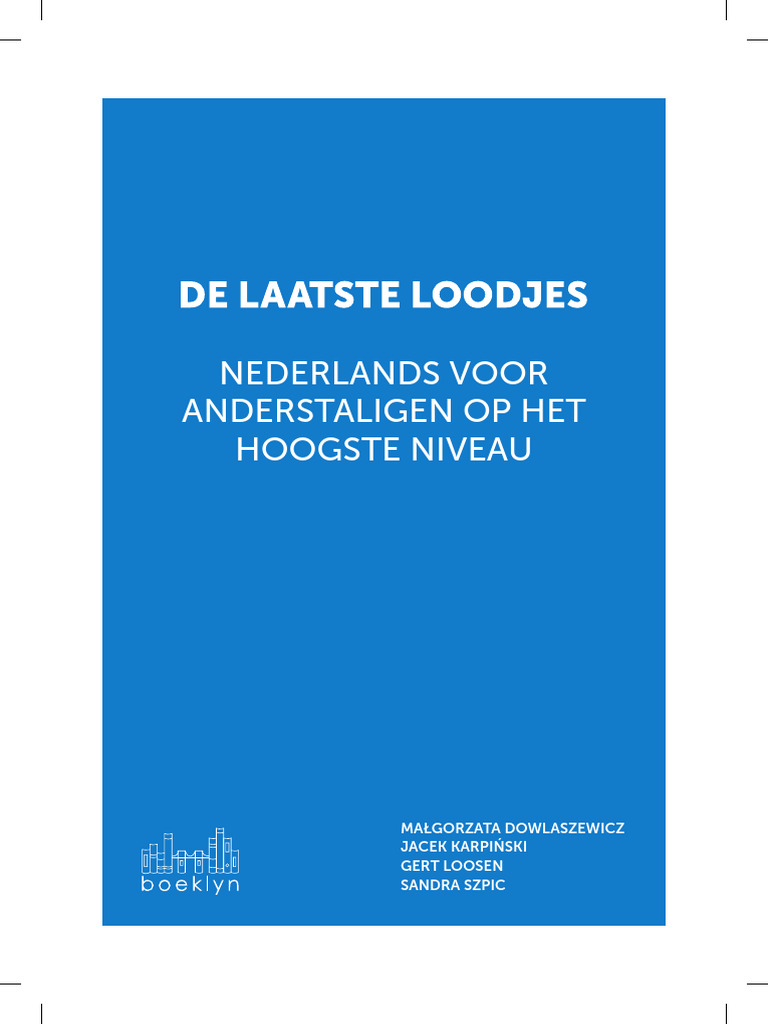 DE LAATSTE LOODJES

NEDERLANDS VOOR ANDERSTALIGEN OP HET HOOGSTE NIVEAU

boeklyn

MAŁGORZATA DOWLASZEWICZ
JACEK KARPIŃSKI
GERT LOOSEN
SANDRA SZPIC